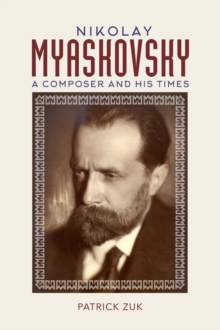 NIKOLAY
MYASKOVSKY
A COMPOSER AND HIS TIMES

PATRICK ZUK